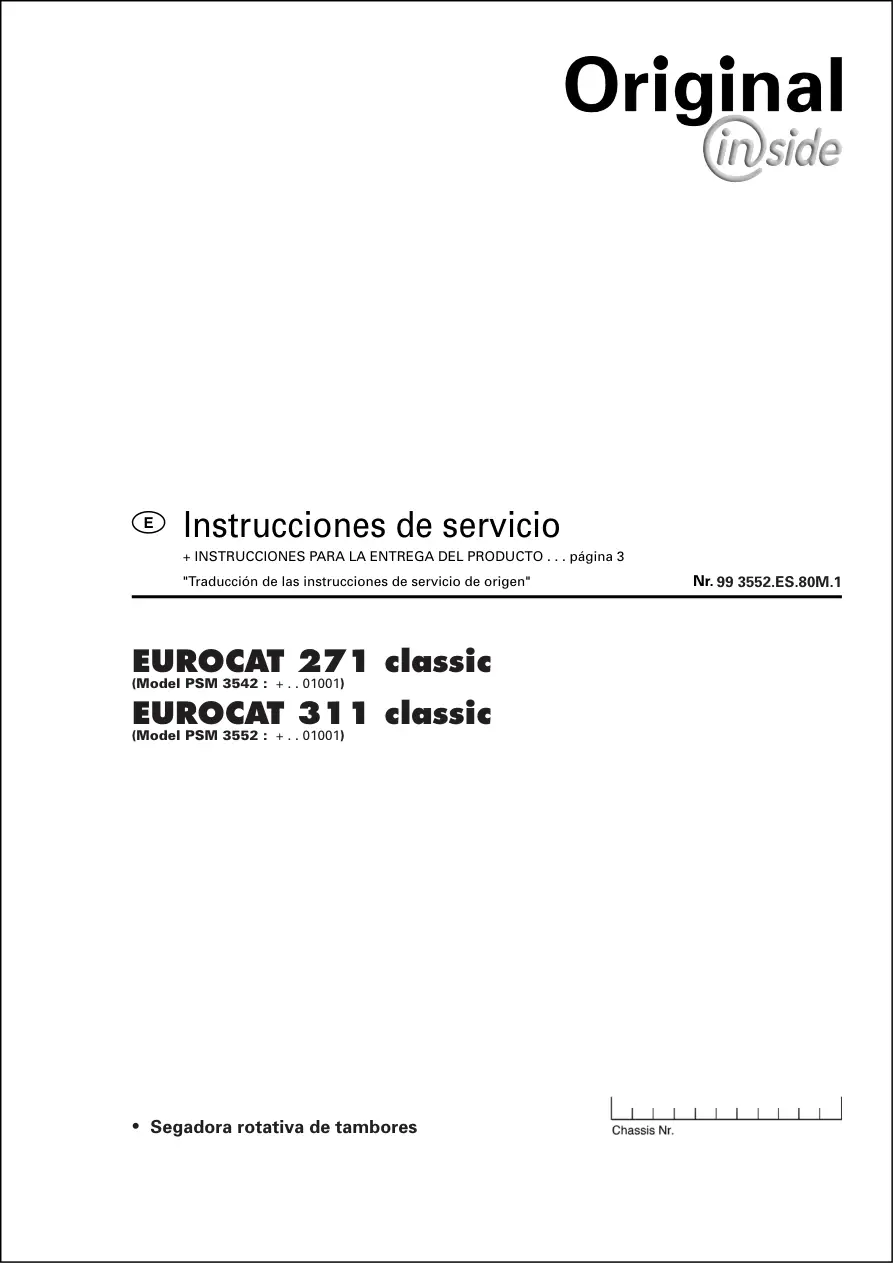 Original
inside

E Instrucciones de servicio

+ INSTRUCCIONES PARA LA ENTREGA DEL PRODUCTO . . . página 3

"Traducción de las instrucciones de servicio de origen"

Nr. 99 3552.ES.80M.1

EUROCAT 271 classic
(Model PSM 3542 : + . . 01001)

EUROCAT 311 classic
(Model PSM 3552 : + . . 01001)

• Segadora rotativa de tambores

Chassis Nr.